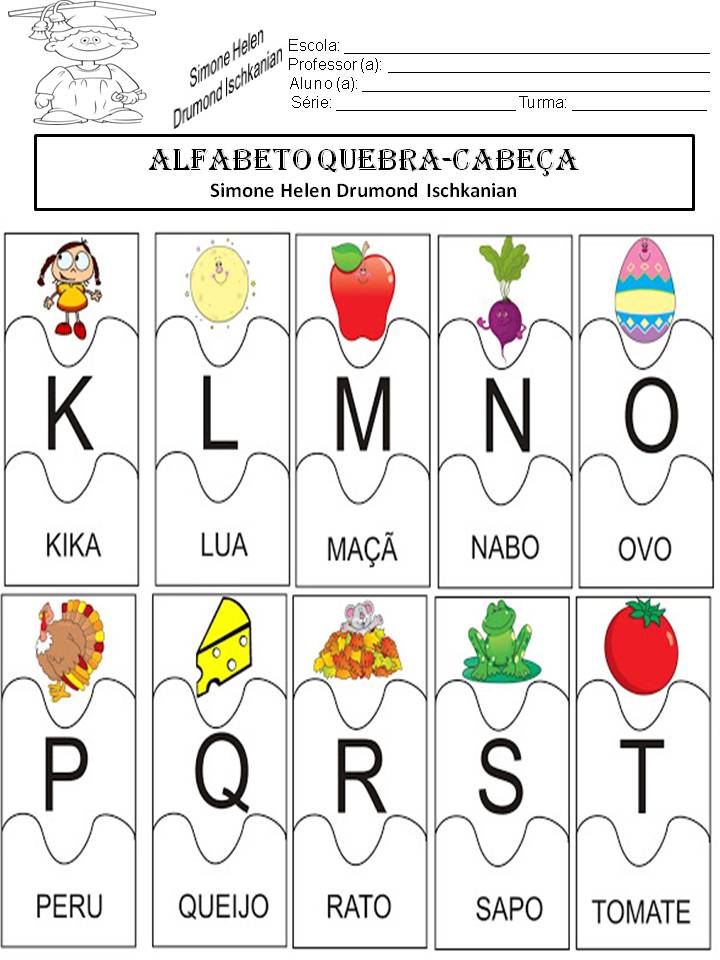 Simone Helen
Drumond Ischkanian

Escola: ____
Professor (a): ____
Aluno (a): ____
Série: ____ Turma: ____

ALFABETO QUEBRA-CABEÇA
Simone Helen Drumond Ischkanian

K
KIKA

L
LUA

M
MAÇÃ

N
NABO

O
OVO

P
PERU

Q
QUEIJO

R
RATO

S
SAPO

T
TOMATE